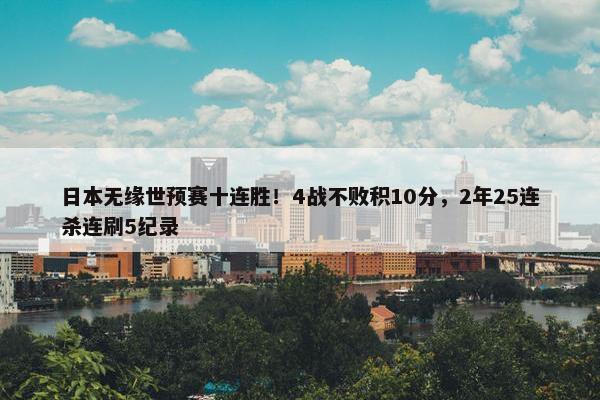 日本无缘世预赛十连胜！4战不败积10分，2年25连杀连刷5纪录